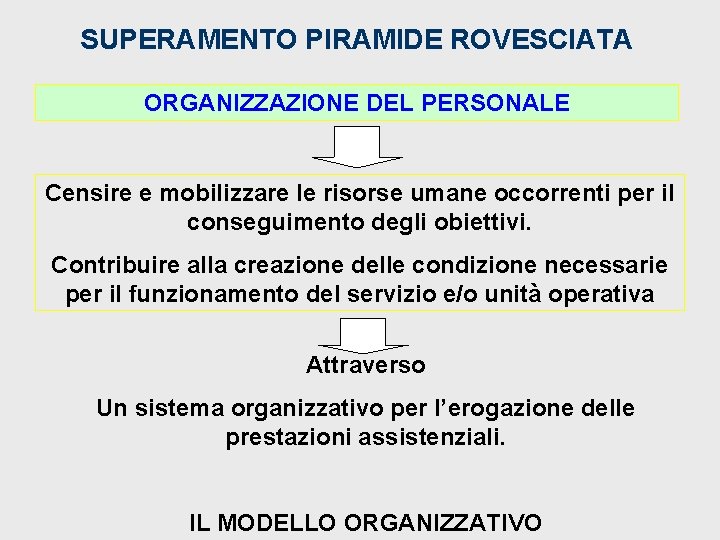 SUPERAMENTO PIRAMIDE ROVESCIATA

ORGANIZZAZIONE DEL PERSONALE

Censire e mobilizzare le risorse umane occorrenti per il conseguimento degli obiettivi.

Contribuire alla creazione delle condizione necessarie per il funzionamento del servizio e/o unità operativa

Attraverso

Un sistema organizzativo per l'erogazione delle prestazioni assistenziali.

IL MODELLO ORGANIZZATIVO